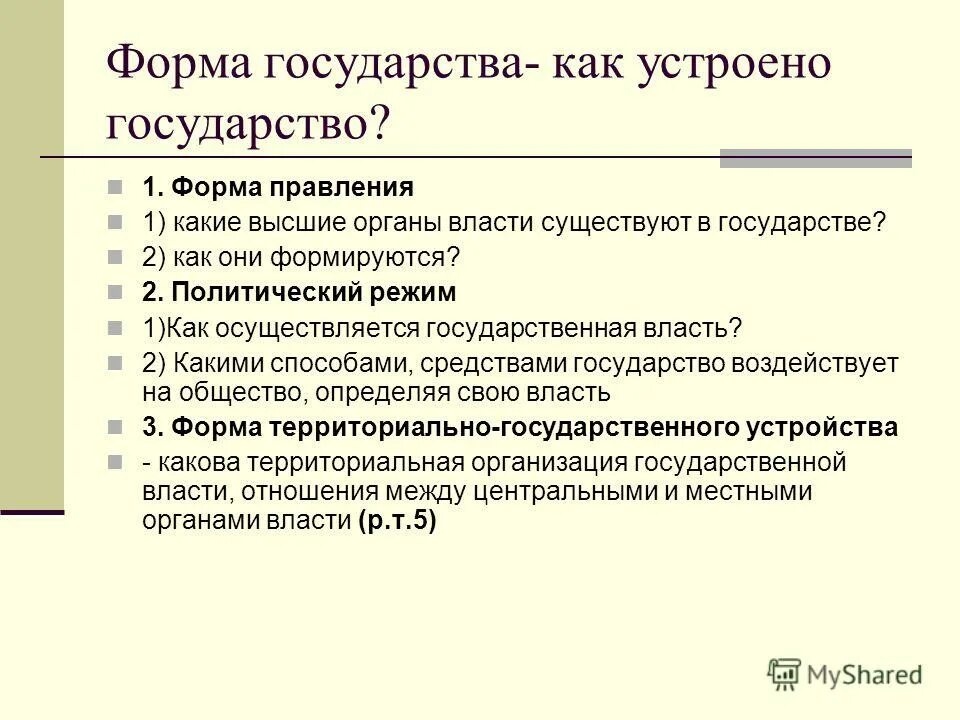 Форма государства- как устроено государство?

1. Форма правления

1) какие высшие органы власти существуют в государстве?

2) как они формируются?

2. Политический режим

1)Как осуществляется государственная власть?

2) Какими способами, средствами государство воздействует на общество, определяя свою власть

3. Форма территориально-государственного устройства

- какова территориальная организация государственной власти, отношения между центральными и местными органами власти (р.т.5)

MyShared